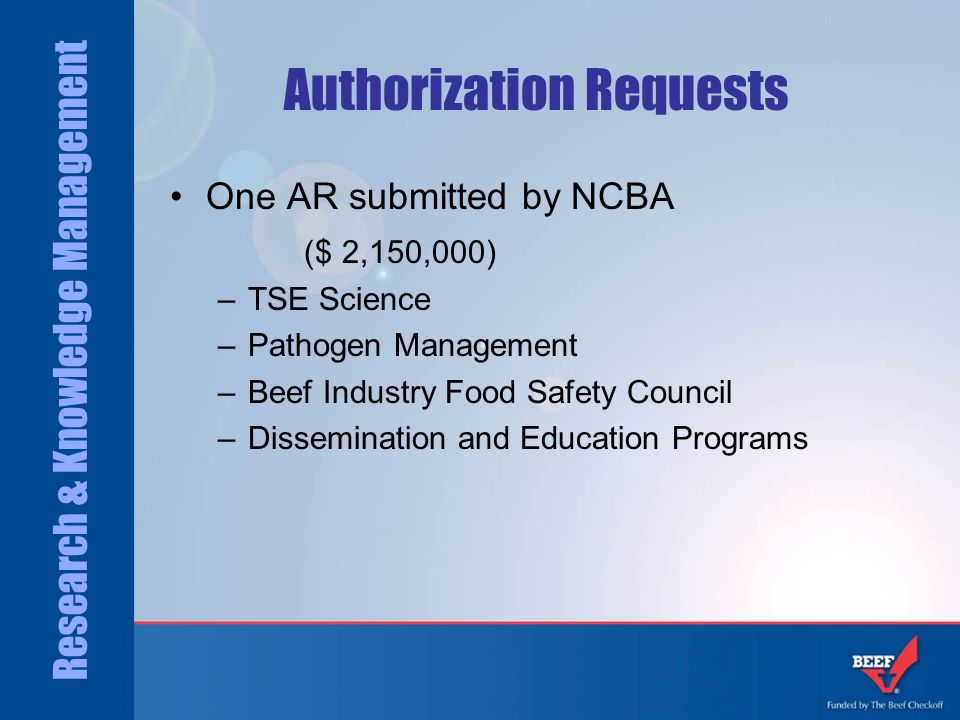 Research & Knowledge Management

Authorization Requests

• One AR submitted by NCBA
($ 2,150,000)
– TSE Science
– Pathogen Management
– Beef Industry Food Safety Council
– Dissemination and Education Programs

BEEF

Funded by The Beef Checkoff